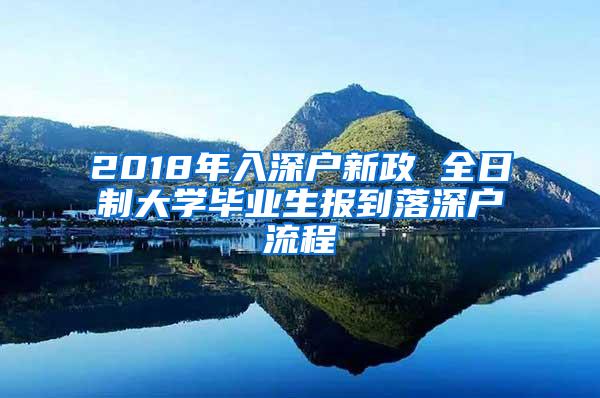 2018年入深户新政 全日制大学毕业生报到落深户流程